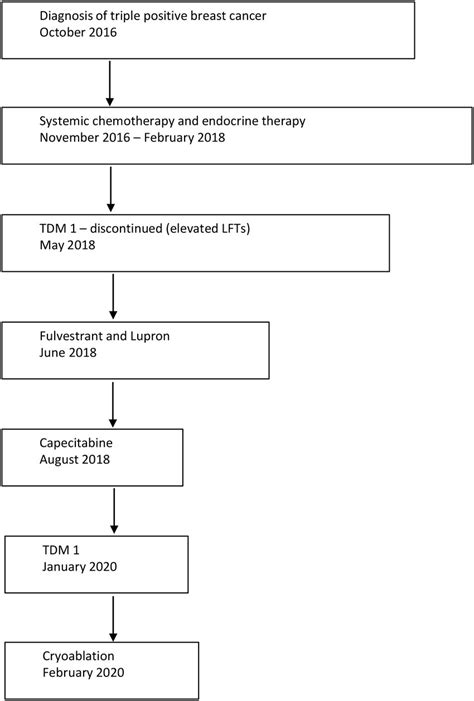 Diagnosis of triple positive breast cancer
October 2016

Systemic chemotherapy and endocrine therapy
November 2016 – February 2018

TDM 1 – discontinued (elevated LFTs)
May 2018

Fulvestrant and Lupron
June 2018

Capecitabine
August 2018

TDM 1
January 2020

Cryoablation
February 2020